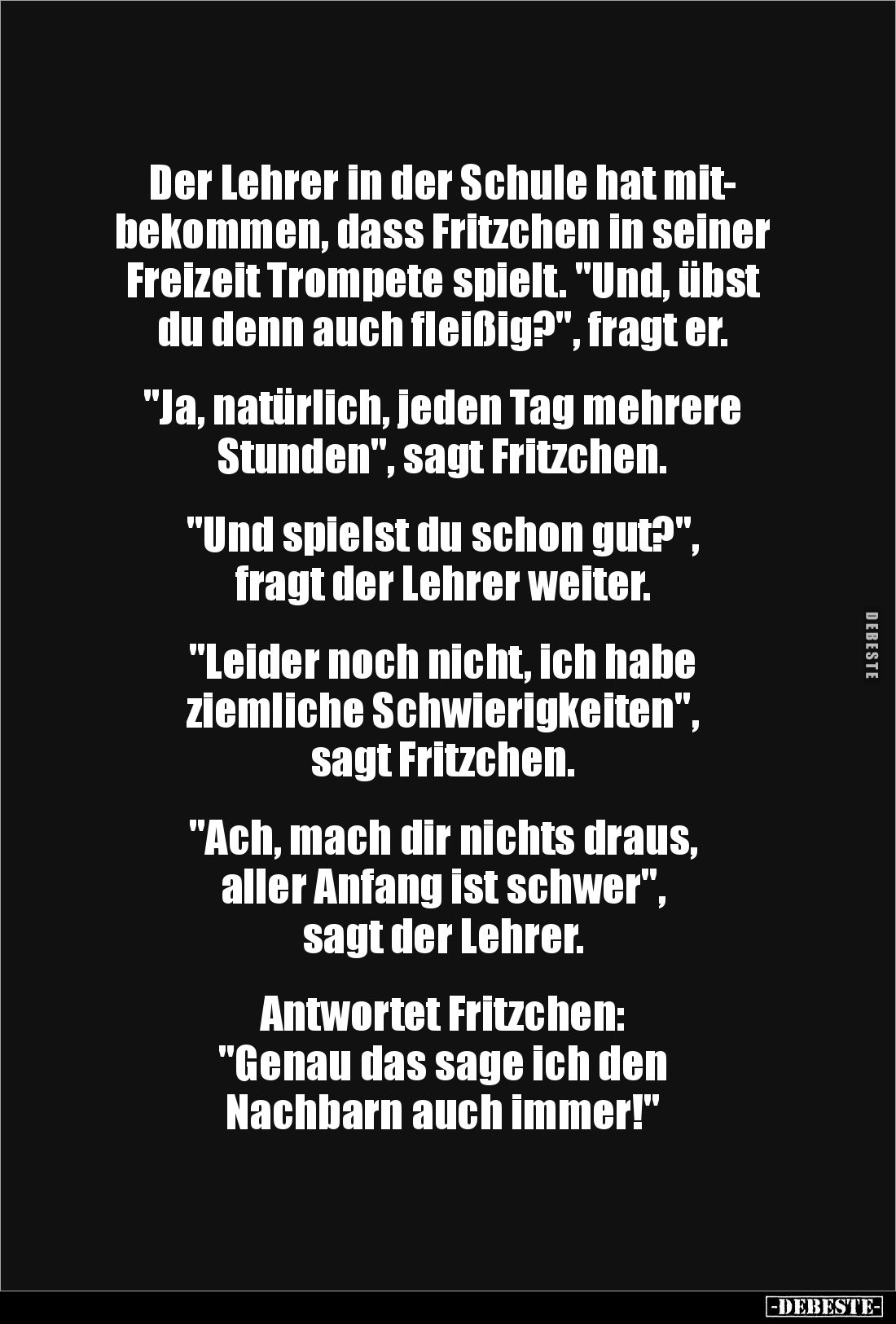 Der Lehrer in der Schule hat mitbekommen, dass Fritzchen in seiner Freizeit Trompete spielt. "Und, übst du denn auch fleißig?", fragt er.

"Ja, natürlich, jeden Tag mehrere Stunden", sagt Fritzchen.

"Und spielst du schon gut?", fragt der Lehrer weiter.

"Leider noch nicht, ich habe ziemliche Schwierigkeiten", sagt Fritzchen.

"Ach, mach dir nichts draus, aller Anfang ist schwer", sagt der Lehrer.

Antwortet Fritzchen: "Genau das sage ich den Nachbarn auch immer!"

DEBESTE

-DEBESTE-